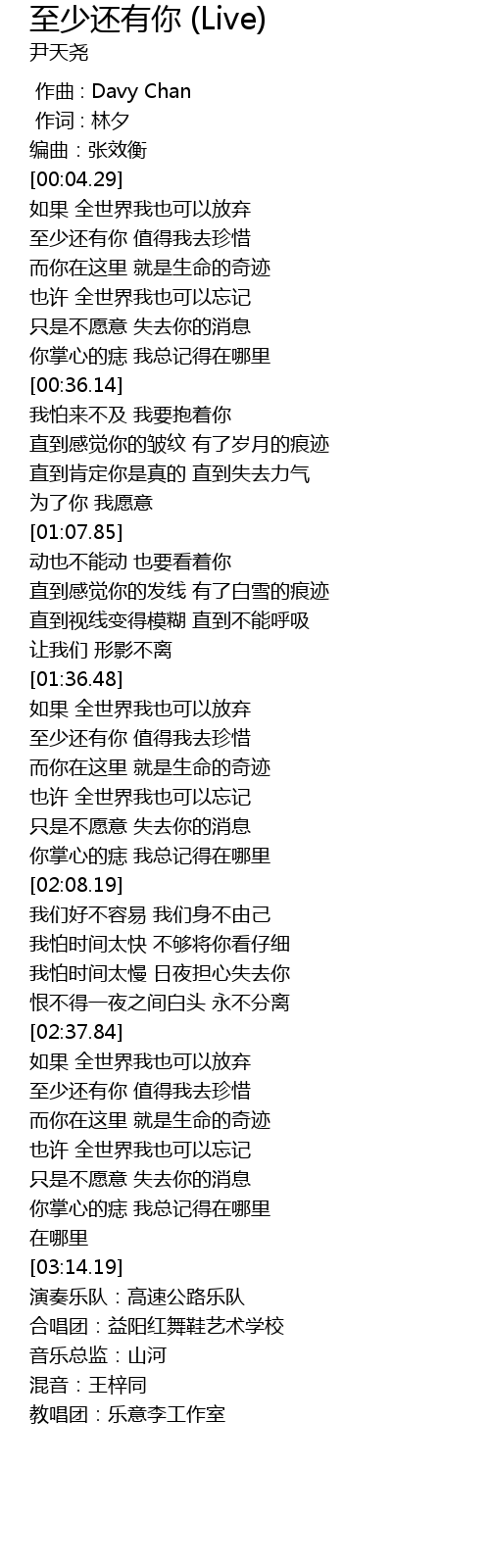 至少还有你 (Live)
尹天尧

作曲 : Davy Chan
作词 : 林夕
编曲：张效衡
[00:04.29]
如果 全世界我也可以放弃
至少还有你 值得我去珍惜
而你在这里 就是生命的奇迹
也许 全世界我也可以忘记
只是不愿意 失去你的消息
你掌心的痣 我总记得在哪里
[00:36.14]
我怕来不及 我要抱着你
直到感觉你的皱纹 有了岁月的痕迹
直到肯定你是真的 直到失去力气
为了你 我愿意
[01:07.85]
动也不能动 也要看着你
直到感觉你的发线 有了白雪的痕迹
直到视线变得模糊 直到不能呼吸
让我们 形影不离
[01:36.48]
如果 全世界我也可以放弃
至少还有你 值得我去珍惜
而你在这里 就是生命的奇迹
也许 全世界我也可以忘记
只是不愿意 失去你的消息
你掌心的痣 我总记得在哪里
[02:08.19]
我们好不容易 我们身不由己
我怕时间太快 不够将你看仔细
我怕时间太慢 日夜担心失去你
恨不得一夜之间白头 永不分离
[02:37.84]
如果 全世界我也可以放弃
至少还有你 值得我去珍惜
而你在这里 就是生命的奇迹
也许 全世界我也可以忘记
只是不愿意 失去你的消息
你掌心的痣 我总记得在哪里
在哪里
[03:14.19]
演奏乐队：高速公路乐队
合唱团：益阳红舞鞋艺术学校
音乐总监：山河
混音：王梓同
教唱团：乐意李工作室